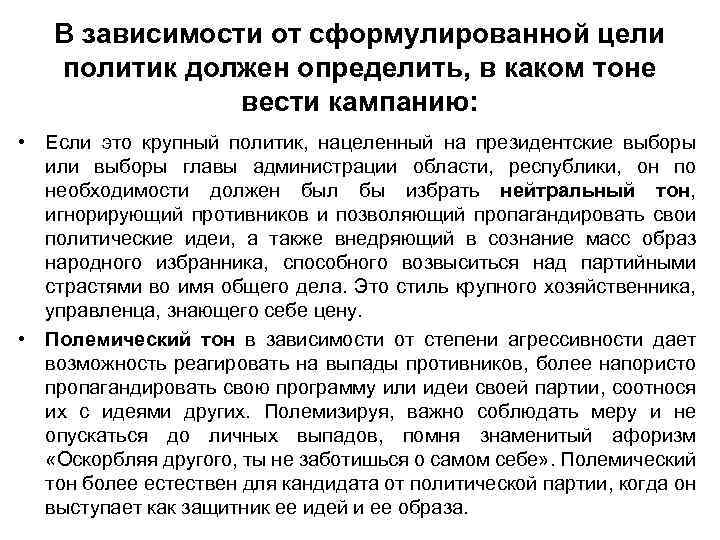 В зависимости от сформулированной цели политик должен определить, в каком тоне вести кампанию:

• Если это крупный политик, нацеленный на президентские выборы или выборы главы администрации области, республики, он по необходимости должен был бы избрать нейтральный тон, игнорирующий противников и позволяющий пропагандировать свои политические идеи, а также внедряющий в сознание масс образ народного избранника, способного возвыситься над партийными страстями во имя общего дела. Это стиль крупного хозяйственника, управленца, знающего себе цену.

• Полемический тон в зависимости от степени агрессивности дает возможность реагировать на выпады противников, более напористо пропагандировать свою программу или идеи своей партии, соотнося их с идеями других. Полемизируя, важно соблюдать меру и не опускаться до личных выпадов, помня знаменитый афоризм «Оскорбляя другого, ты не заботишься о самом себе». Полемический тон более естествен для кандидата от политической партии, когда он выступает как защитник ее идей и ее образа.